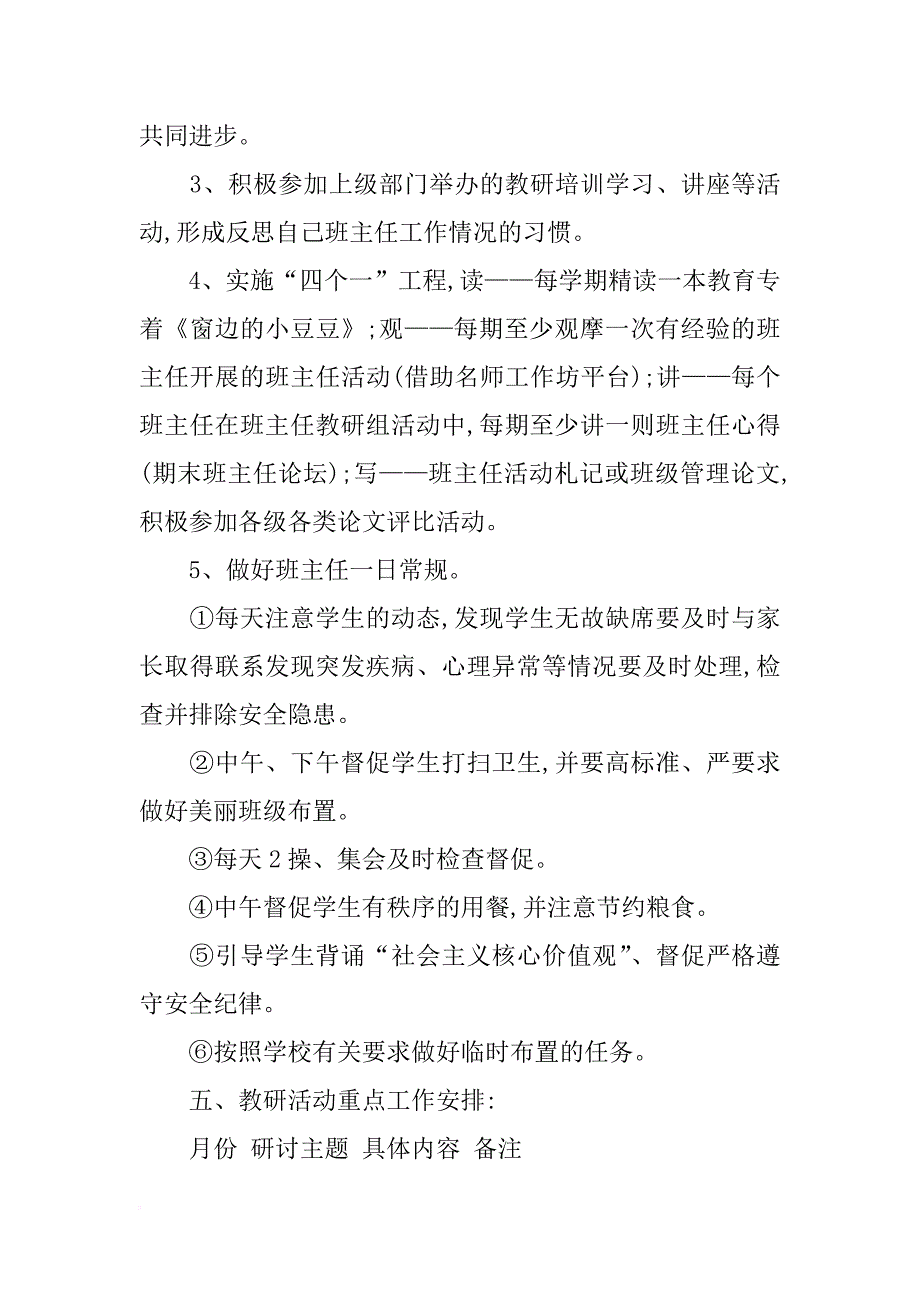 共同进步。

3、积极参加上级部门举办的教研培训学习、讲座等活动,形成反思自己班主任工作情况的习惯。

4、实施“四个一”工程,读——每学期精读一本教育专着《窗边的小豆豆》;观——每期至少观摩一次有经验的班主任开展的班主任活动(借助名师工作坊平台);讲——每个班主任在班主任教研组活动中,每期至少讲一则班主任心得(期末班主任论坛);写——班主任活动札记或班级管理论文,积极参加各级各类论文评比活动。

5、做好班主任一日常规。

①每天注意学生的动态,发现学生无故缺席要及时与家长取得联系发现突发疾病、心理异常等情况要及时处理,检查并排除安全隐患。

②中午、下午督促学生打扫卫生,并要高标准、严要求做好美丽班级布置。

③每天2操、集会及时检查督促。

④中午督促学生有秩序的用餐,并注意节约粮食。

⑤引导学生背诵“社会主义核心价值观”、督促严格遵守安全纪律。

⑥按照学校有关要求做好临时布置的任务。

五、教研活动重点工作安排:

月份 研讨主题 具体内容 备注